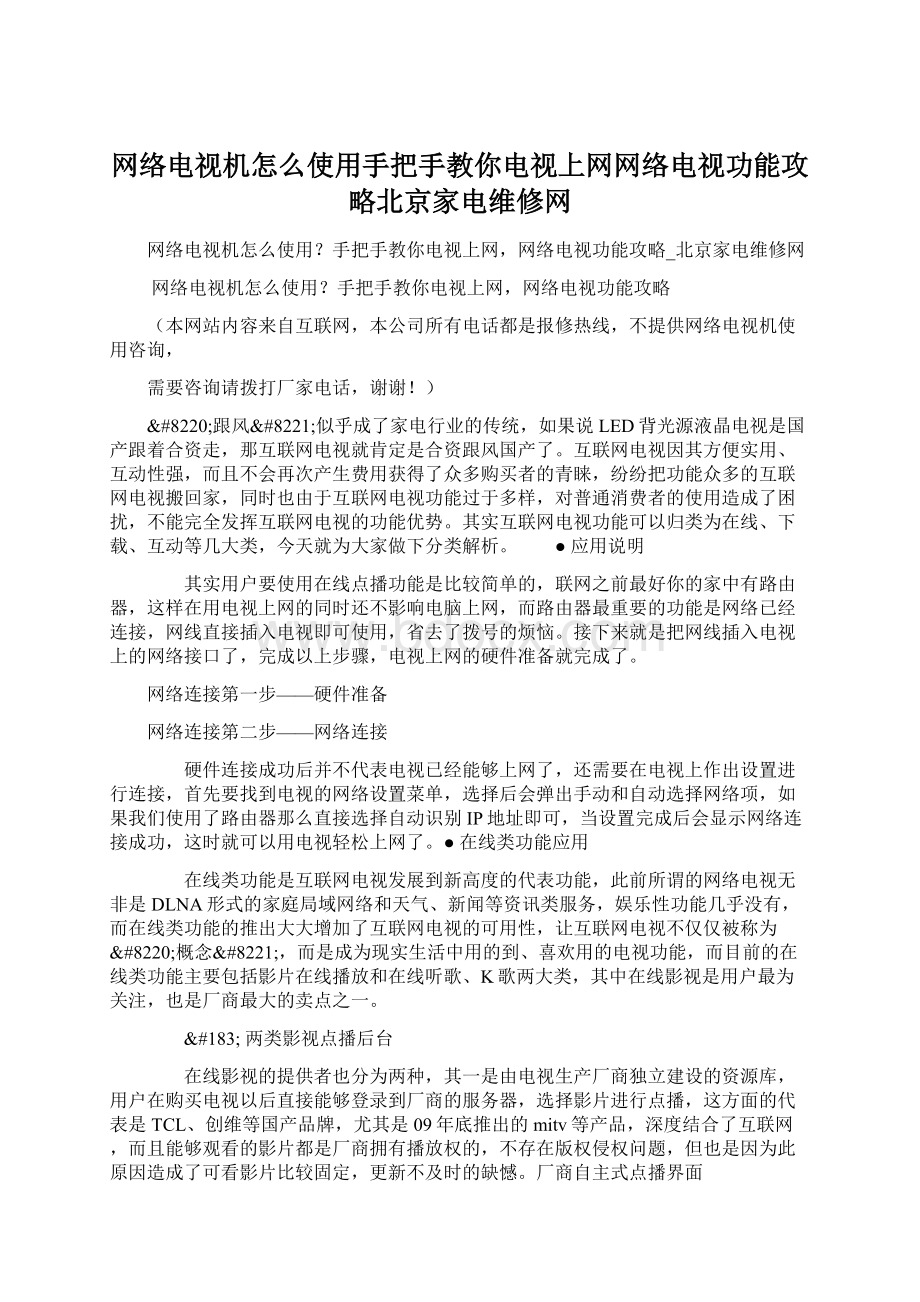 网络电视机怎么使用手把手教你电视上网网络电视功能攻略北京家电维修网

网络电视机怎么使用？手把手教你电视上网，网络电视功能攻略_北京家电维修网

网络电视机怎么使用？手把手教你电视上网，网络电视功能攻略

（本网站内容来自互联网，本公司所有电话都是报修热线，不提供网络电视机使用咨询，

需要咨询请拨打厂家电话，谢谢！）

&#8220;跟风&#8221;似乎成了家电行业的传统，如果说LED背光源液晶电视是国产跟着合资走，那互联网电视就肯定是合资跟风国产了。互联网电视因其方便实用、互动性强，而且不会再次产生费用获得了众多购买者的青睐，纷纷把功能众多的互联网电视搬回家，同时也由于互联网电视功能过于多样，对普通消费者的使用造成了困扰，不能完全发挥互联网电视的功能优势。其实互联网电视功能可以归类为在线、下载、互动等几大类，今天就为大家做下分类解析。 ● 应用说明

其实用户要使用在线点播功能是比较简单的，联网之前最好你的家中有路由器，这样在用电视上网的同时还不影响电脑上网，而路由器最重要的功能是网络已经连接，网线直接插入电视即可使用，省去了拨号的烦恼。接下来就是把网线插入电视上的网络接口了，完成以上步骤，电视上网的硬件准备就完成了。

网络连接第一步——硬件准备

网络连接第二步——网络连接

硬件连接成功后并不代表电视已经能够上网了，还需要在电视上作出设置进行连接，首先要找到电视的网络设置菜单，选择后会弹出手动和自动选择网络项，如果我们使用了路由器那么直接选择自动识别IP地址即可，当设置完成后会显示网络连接成功，这时就可以用电视轻松上网了。● 在线类功能应用

在线类功能是互联网电视发展到新高度的代表功能，此前所谓的网络电视无非是DLNA形式的家庭局域网络和天气、新闻等资讯类服务，娱乐性功能几乎没有，而在线类功能的推出大大增加了互联网电视的可用性，让互联网电视不仅仅被称为&#8220;概念&#8221;，而是成为现实生活中用的到、喜欢用的电视功能，而目前的在线类功能主要包括影片在线播放和在线听歌、K歌两大类，其中在线影视是用户最为关注，也是厂商最大的卖点之一。

&#183; 两类影视点播后台

在线影视的提供者也分为两种，其一是由电视生产厂商独立建设的资源库，用户在购买电视以后直接能够登录到厂商的服务器，选择影片进行点播，这方面的代表是TCL、创维等国产品牌，尤其是09年底推出的mitv等产品，深度结合了互联网，而且能够观看的影片都是厂商拥有播放权的，不存在版权侵权问题，但也是因为此原因造成了可看影片比较固定，更新不及时的缺憾。厂商自主式点播界面